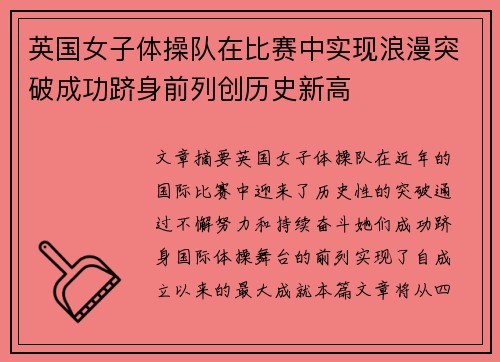 英国女子体操队在比赛中实现浪漫突破成功跻身前列创历史新高

文章摘要英国女子体操队在近年的国际比赛中迎来了历史性的突破通过不懈努力和持续奋斗她们成功跻身国际体操舞台的前列实现了自成立以来的最大成就本篇文章将从四